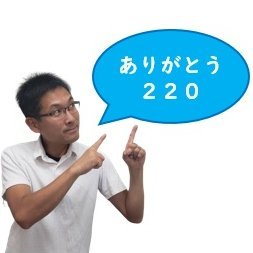 ありがとう
２２０